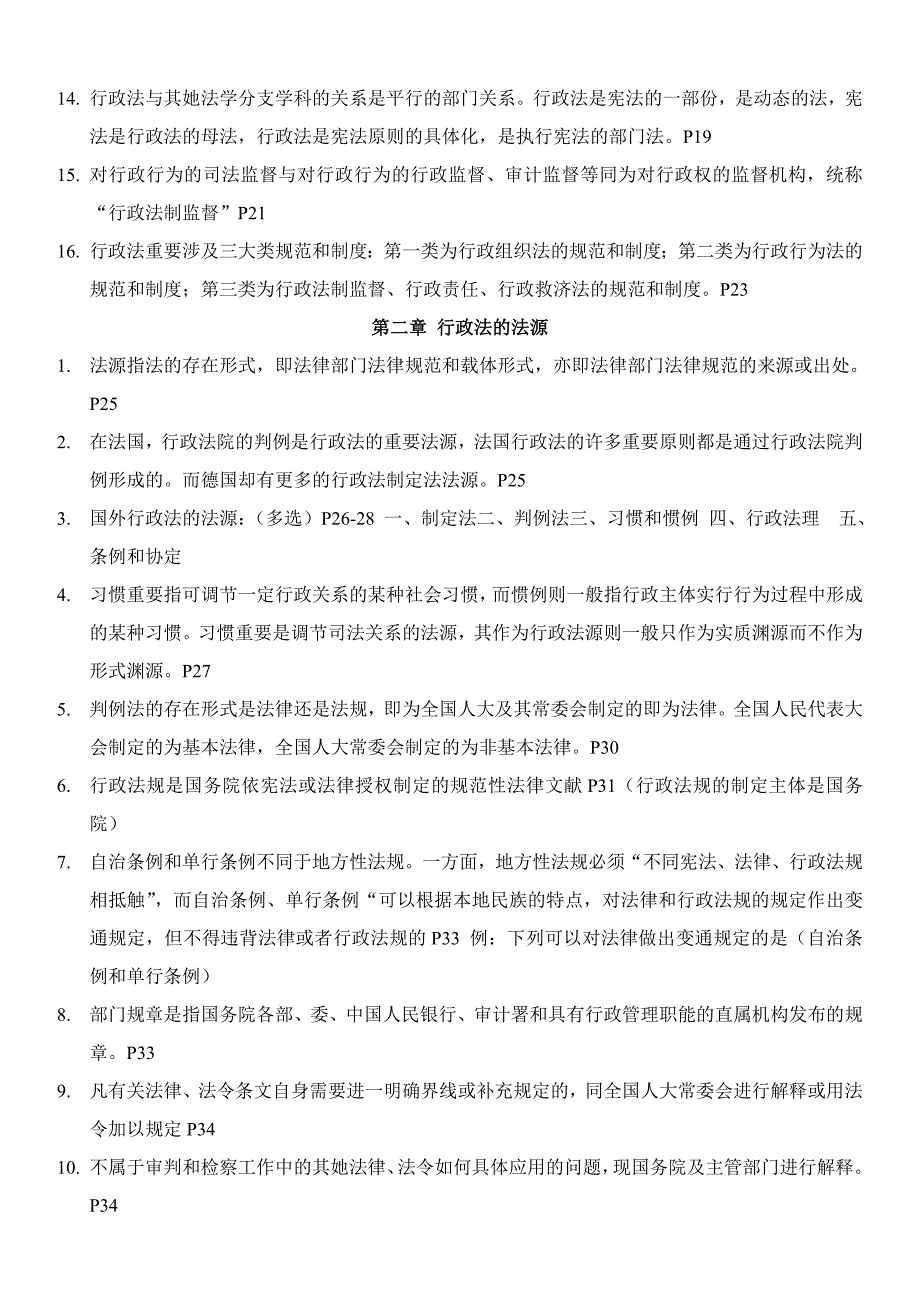 14. 行政法与其她法学分支学科的关系是平行的部门关系。行政法是宪法的一部份，是动态的法，宪法是行政法的母法，行政法是宪法原则的具体化，是执行宪法的部门法。P19

15. 对行政行为的司法监督与对行政行为的行政监督、审计监督等同为对行政权的监督机构，统称“行政法制监督”P21

16. 行政法重要涉及三大类规范和制度：第一类为行政组织法的规范和制度；第二类为行政行为法的规范和制度；第三类为行政法制监督、行政责任、行政救济法的规范和制度。P23

第二章 行政法的法源

1. 法源指法的存在形式，即法律部门法律规范和载体形式，亦即法律部门法律规范的来源或出处。P25

2. 在法国，行政法院的判例是行政法的重要法源，法国行政法的许多重要原则都是通过行政法院判例形成的。而德国却有更多的行政法制定法法源。P25

3. 国外行政法的法源：（多选）P26-28 一、制定法二、判例法三、习惯和惯例 四、行政法理 五、条例和协定

4. 习惯重要指可调节一定行政关系的某种社会习惯，而惯例则一般指行政主体实行行为过程中形成的某种习惯。习惯重要是调节司法关系的法源，其作为行政法源则一般只作为实质渊源而不作为形式渊源。P27

5. 判例法的存在形式是法律还是法规，即为全国人大及其常委会制定的即为法律。全国人民代表大会制定的为基本法律，全国人大常委会制定的为非基本法律。P30

6. 行政法规是国务院依宪法或法律授权制定的规范性法律文献 P31（行政法规的制定主体是国务院）

7. 自治条例和单行条例不同于地方性法规。一方面，地方性法规必须“不同宪法、法律、行政法规相抵触”，而自治条例、单行条例“可以根据本地民族的特点，对法律和行政法规的规定作出变通规定，但不得违背法律或者行政法规的 P33 例：下列可以对法律做出变通规定的是（自治条例和单行条例）

8. 部门规章是指国务院各部、委、中国人民银行、审计署和具有行政管理职能的直属机构发布的规章。P33

9. 凡有关法律、法令条文自身需要进一明确界线或补充规定的，同全国人大常委会进行解释或用法令加以规定 P34

10. 不属于审判和检察工作中的其她法律、法令如何具体应用的问题，现国务院及主管部门进行解释。P34